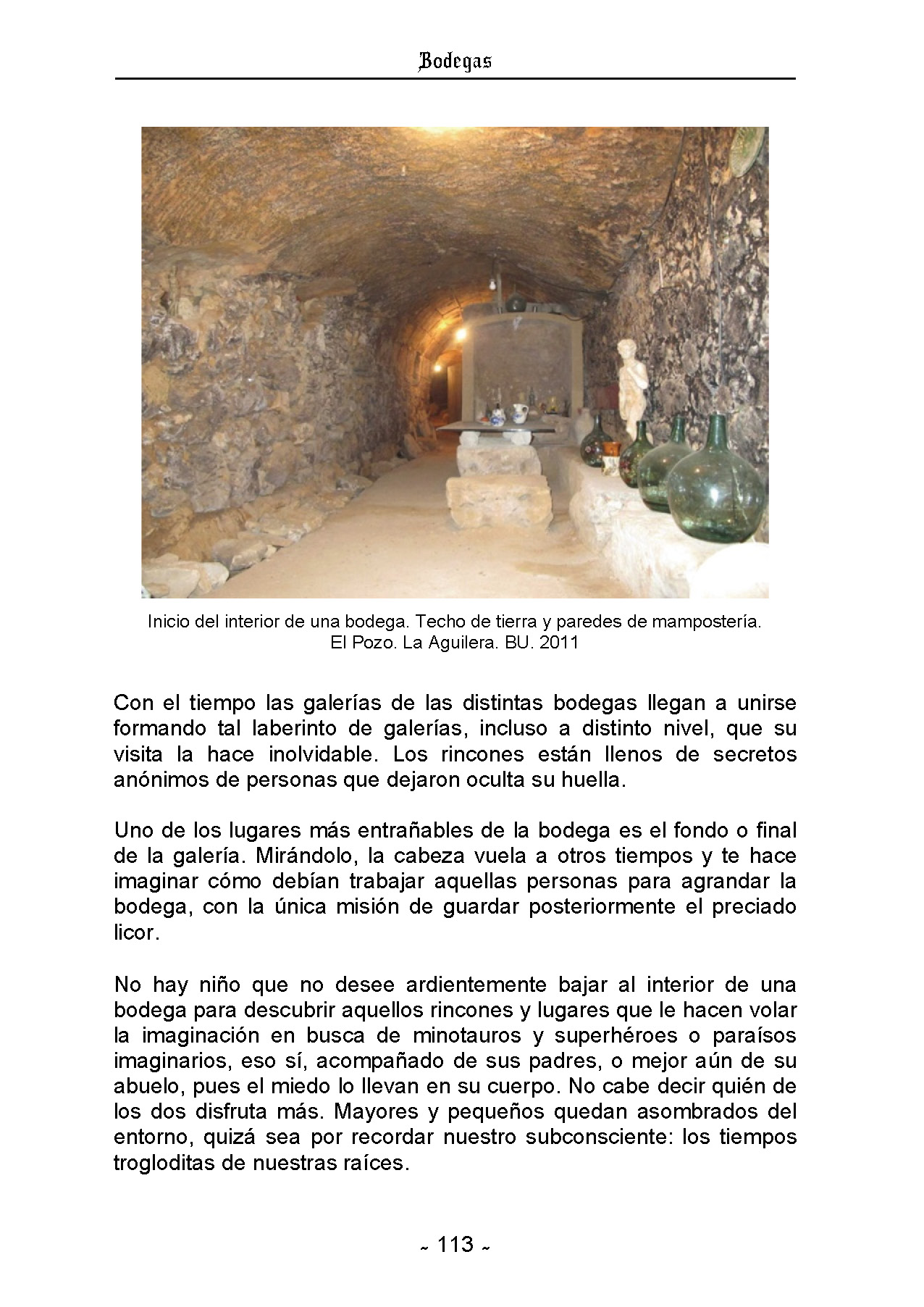 Bodegas

Inicio del interior de una bodega. Techo de tierra y paredes de mampostería.
El Pozo. La Aguilera. BU. 2011

Con el tiempo las galerías de las distintas bodegas llegan a unirse formando tal laberinto de galerías, incluso a distinto nivel, que su visita la hace inolvidable. Los rincones están llenos de secretos anónimos de personas que dejaron oculta su huella.

Uno de los lugares más entrañables de la bodega es el fondo o final de la galería. Mirándolo, la cabeza vuela a otros tiempos y te hace imaginar cómo debían trabajar aquellas personas para agrandar la bodega, con la única misión de guardar posteriormente el preciado licor.

No hay niño que no desee ardientemente bajar al interior de una bodega para descubrir aquellos rincones y lugares que le hacen volar la imaginación en busca de minotauros y superhéroes o paraísos imaginarios, eso sí, acompañado de sus padres, o mejor aún de su abuelo, pues el miedo lo llevan en su cuerpo. No cabe decir quién de los dos disfruta más. Mayores y pequeños quedan asombrados del entorno, quizá sea por recordar nuestro subconsciente: los tiempos trogloditas de nuestras raíces.

~ 113 ~